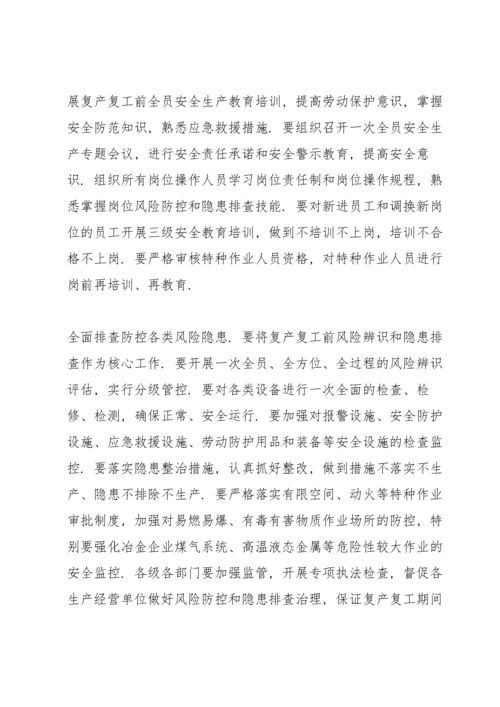 展复产复工前全员安全生产教育培训，提高劳动保护意识，掌握安全防范知识，熟悉应急救援措施．要组织召开一次全员安全生产专题会议，进行安全责任承诺和安全警示教育，提高安全意识．组织所有岗位操作人员学习岗位责任制和岗位操作规程，熟悉掌握岗位风险防控和隐患排查技能．要对新进员工和调换新岗位的员工开展三级安全教育培训，做到不培训不上岗，培训不合格不上岗．要严格审核特种作业人员资格，对特种作业人员进行岗前再培训、再教育．

全面排查防控各类风险隐患．要将复产复工前风险辨识和隐患排查作为核心工作．要开展一次全员、全方位、全过程的风险辨识评估，实行分级管控．要对各类设备进行一次全面的检查、检修、检测，确保正常、安全运行．要加强对报警设施、安全防护设施、应急救援设施、劳动防护用品和装备等安全设施的检查监控．要落实隐患整治措施，认真抓好整改，做到措施不落实不生产、隐患不排除不生产．要严格落实有限空间、动火等特种作业审批制度，加强对易燃易爆、有毒有害物质作业场所的防控，特别要强化冶金企业煤气系统、高温液态金属等危险性较大作业的安全监控．各级各部门要加强监管，开展专项执法检查，督促各生产经营单位做好风险防控和隐患排查治理，保证复产复工期间